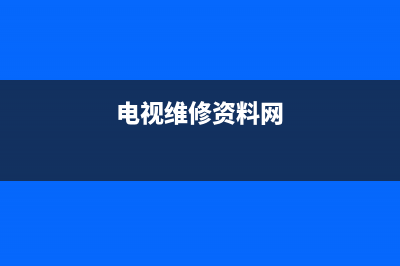 电视维修资料网